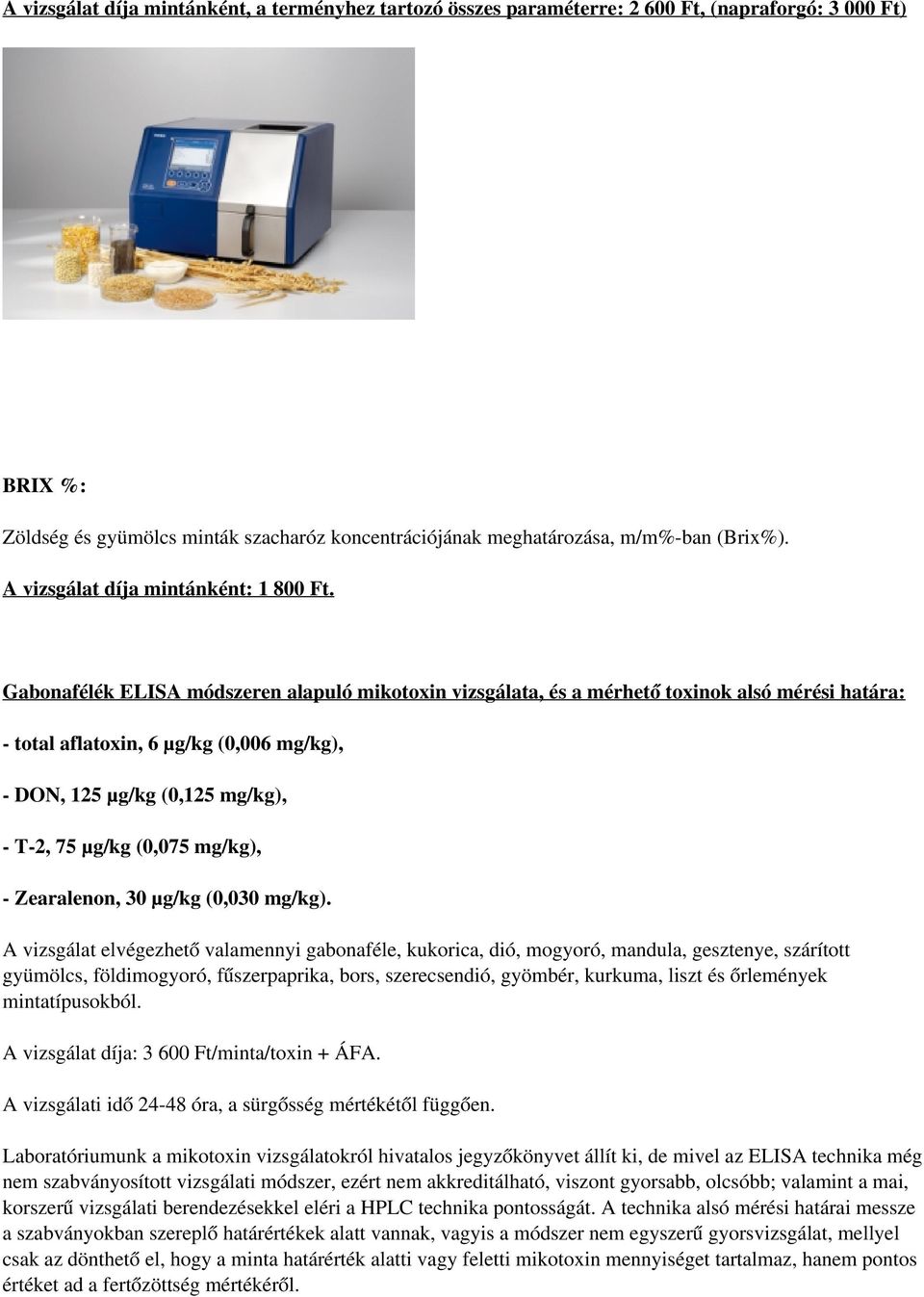 A vizsgálat díja mintánként, a terményhez tartozó összes paraméterre: 2 600 Ft, (napraforgó: 3 000 Ft)

BRIX %:

Zöldség és gyümölcs minták szacharóz koncentrációjának meghatározása, m/m%-ban (Brix%).

A vizsgálat díja mintánként: 1 800 Ft.

Gabonafélék ELISA módszeren alapuló mikotoxin vizsgálata, és a mérhető toxinok alsó mérési határa:

- total aflatoxin, 6 µg/kg (0,006 mg/kg),

- DON, 125 µg/kg (0,125 mg/kg),

- T-2, 75 µg/kg (0,075 mg/kg),

- Zearalenon, 30 µg/kg (0,030 mg/kg).

A vizsgálat elvégezhető valamennyi gabonaféle, kukorica, dió, mogyoró, mandula, gesztenye, szárított gyümölcs, földimogyoró, fűszerpaprika, bors, szerecsendió, gyömbér, kurkuma, liszt és őrlemények mintatípusokból.

A vizsgálat díja: 3 600 Ft/minta/toxin + ÁFA.

A vizsgálati idő 24-48 óra, a sürgősség mértékétől függően.

Laboratóriumunk a mikotoxin vizsgálatokról hivatalos jegyzőkönyvet állít ki, de mivel az ELISA technika még nem szabványosított vizsgálati módszer, ezért nem akkreditálható, viszont gyorsabb, olcsóbb; valamint a mai, korszerű vizsgálati berendezésekkel eléri a HPLC technika pontosságát. A technika alsó mérési határai messze a szabványokban szereplő határértékek alatt vannak, vagyis a módszer nem egyszerű gyorsvizsgálat, mellyel csak az dönthető el, hogy a minta határérték alatti vagy feletti mikotoxin mennyiséget tartalmaz, hanem pontos értéket ad a fertőzöttség mértékéről.